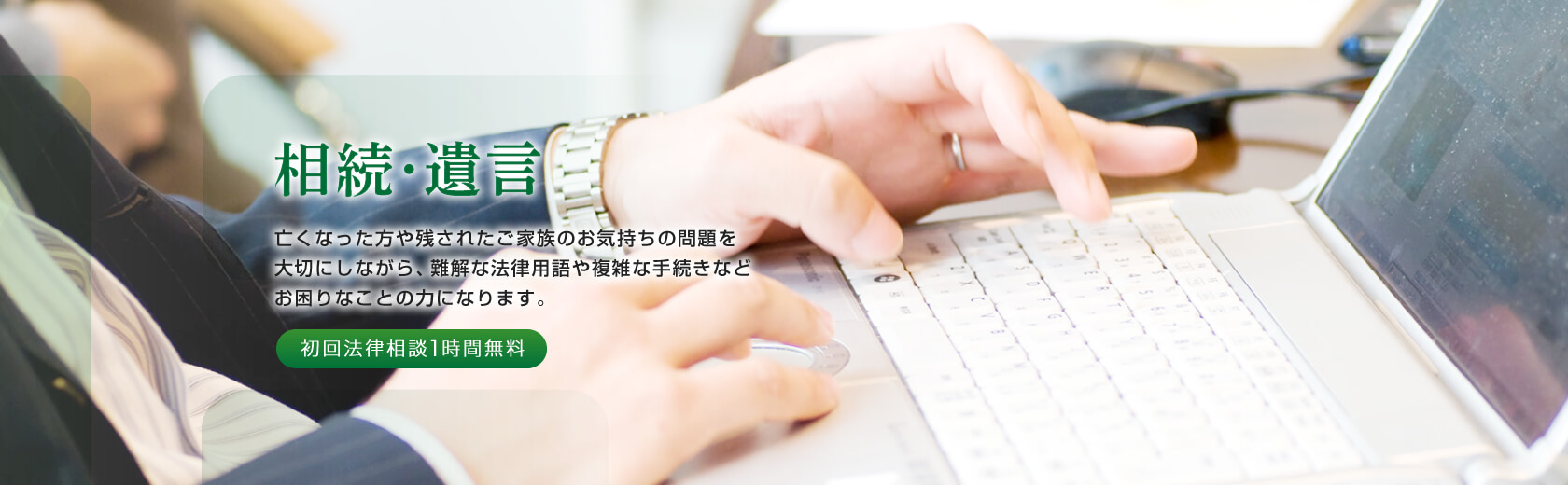 相続・遺言

亡くなった方や残されたご家族のお気持ちの問題を大切にしながら、難解な法律用語や複雑な手続きなどお困りなことの力になります。

初回法律相談1時間無料